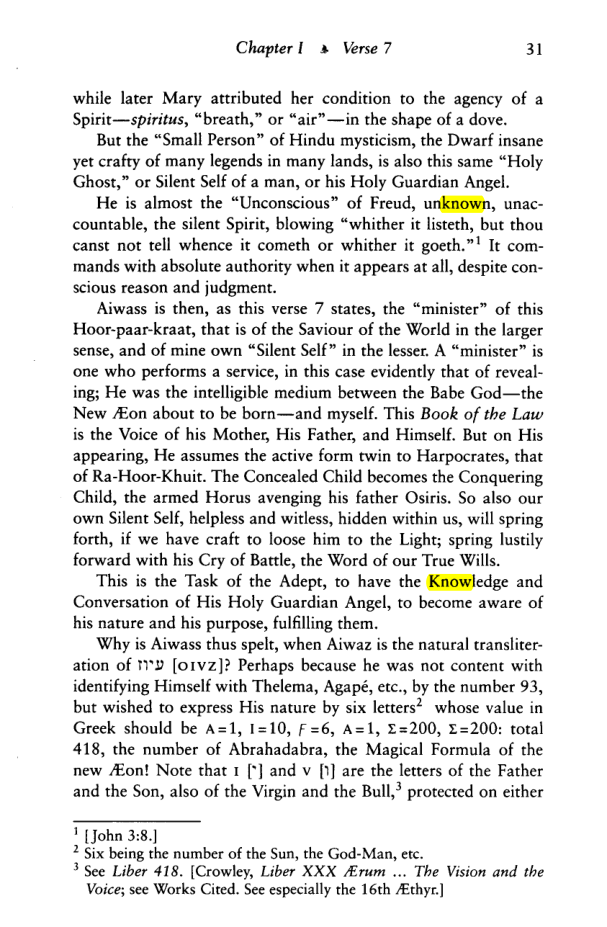 Chapter I ♣ Verse 7 31

while later Mary attributed her condition to the agency of a Spirit—spiritus, "breath," or "air"—in the shape of a dove.

But the "Small Person" of Hindu mysticism, the Dwarf insane yet crafty of many legends in many lands, is also this same "Holy Ghost," or Silent Self of a man, or his Holy Guardian Angel.

He is almost the "Unconscious" of Freud, unknown, unaccountable, the silent Spirit, blowing "whither it listeth, but thou canst not tell whence it cometh or whither it goeth."$^{1}$ It commands with absolute authority when it appears at all, despite conscious reason and judgment.

Aiwass is then, as this verse 7 states, the "minister" of this Hoor-paar-kraat, that is of the Saviour of the World in the larger sense, and of mine own "Silent Self" in the lesser. A "minister" is one who performs a service, in this case evidently that of revealing; He was the intelligible medium between the Babe God—the New Æon about to be born—and myself. This Book of the Law is the Voice of his Mother, His Father, and Himself. But on His appearing, He assumes the active form twin to Harpocrates, that of Ra-Hoor-Khuit. The Concealed Child becomes the Conquering Child, the armed Horus avenging his father Osiris. So also our own Silent Self, helpless and witless, hidden within us, will spring forth, if we have craft to loose him to the Light; spring lustily forward with his Cry of Battle, the Word of our True Wills.

This is the Task of the Adept, to have the Knowledge and Conversation of His Holy Guardian Angel, to become aware of his nature and his purpose, fulfilling them.

Why is Aiwass thus spelt, when Aiwaz is the natural transliteration of עיוז [OIVZ]? Perhaps because he was not content with identifying Himself with Thelema, Agapé, etc., by the number 93, but wished to express His nature by six letters$^{2}$ whose value in Greek should be A=1, I=10, Ϝ=6, A=1, Σ=200, Σ=200: total 418, the number of Abrahadabra, the Magical Formula of the new Æon! Note that I [י] and V [ו] are the letters of the Father and the Son, also of the Virgin and the Bull,$^{3}$ protected on either

$^{1}$ [John 3:8.]
$^{2}$ Six being the number of the Sun, the God-Man, etc.
$^{3}$ See Liber 418. [Crowley, Liber XXX Ærum ... The Vision and the Voice; see Works Cited. See especially the 16th Æthyr.]